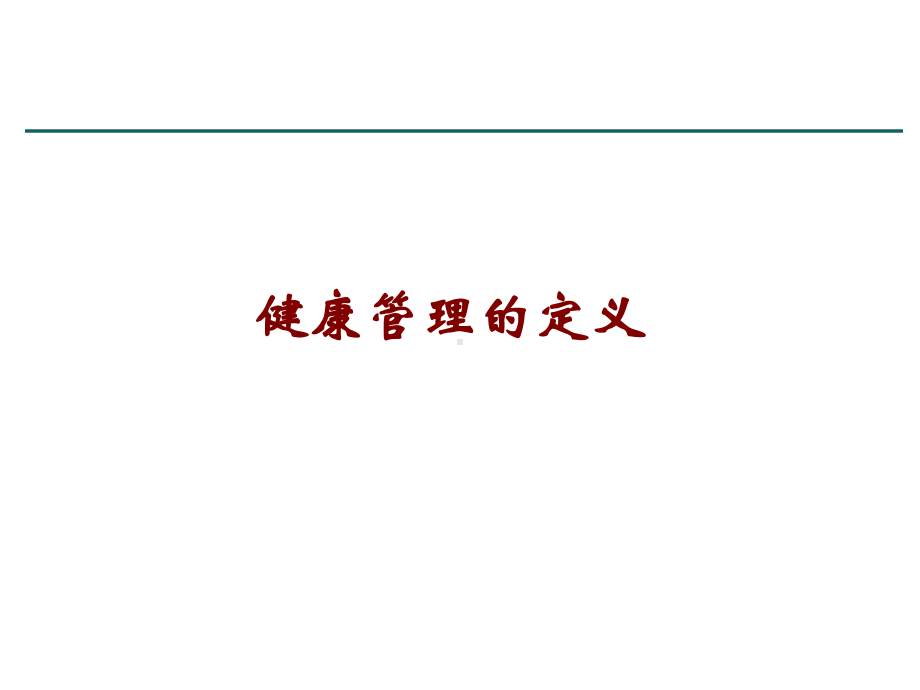 健康管理的定义